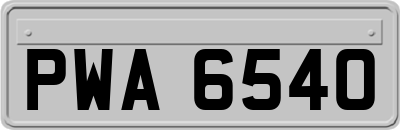 PWA 6540